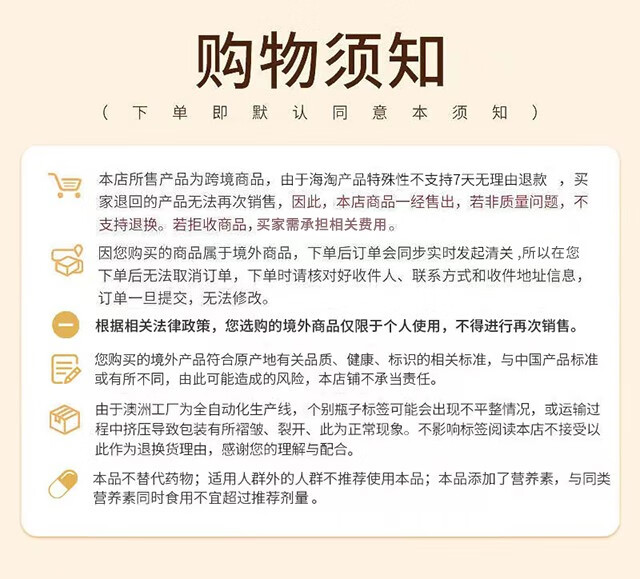 购物须知

（下单即默认同意本须知）

本店所售产品为跨境商品，由于海淘产品特殊性不支持7天无理由退款 ，买家退回的产品无法再次销售，因此，本店商品一经售出，若非质量问题，不支持退换。若拒收商品，买家需承担相关费用。

因您购买的商品属于境外商品，下单后订单会同步实时发起清关 ,所以在您下单后无法取消订单，下单时请核对好收件人、联系方式和收件地址信息，订单一旦提交，无法修改。

根据相关法律政策，您选购的境外商品仅限于个人使用，不得进行再次销售。

您购买的境外产品符合原产地有关品质、健康、标识的相关标准，与中国产品标准或有所不同，由此可能造成的风险，本店铺不承当责任。

由于澳洲工厂为全自动化生产线，个别瓶子标签可能会出现不平整情况，或运输过程中挤压导致包装有所褶皱、裂开、此为正常现象。不影响标签阅读本店不接受以此作为退换货理由，感谢您的理解与配合。

本品不替代药物；适用人群外的人群不推荐使用本品；本品添加了营养素，与同类营养素同时食用不宜超过推荐剂量。